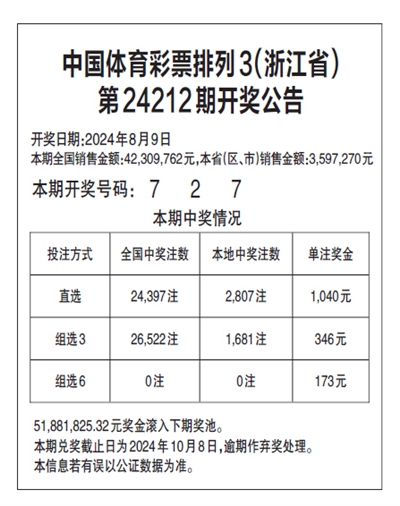 中国体育彩票排列3(浙江省)
第24212期开奖公告

开奖日期:2024年8月9日
本期全国销售金额:42,309,762元,本省(区、市)销售金额:3,597,270元

本期开奖号码: 7 2 7

本期中奖情况

| 投注方式 | 全国中奖注数 | 本地中奖注数 | 单注奖金 |
|---|---|---|---|
| 直选 | 24,397注 | 2,807注 | 1,040元 |
| 组选3 | 26,522注 | 1,681注 | 346元 |
| 组选6 | 0注 | 0注 | 173元 |

51,881,825.32元奖金滚入下期奖池。
本期兑奖截止日为2024年10月8日,逾期作弃奖处理。
本信息若有误以公证数据为准。